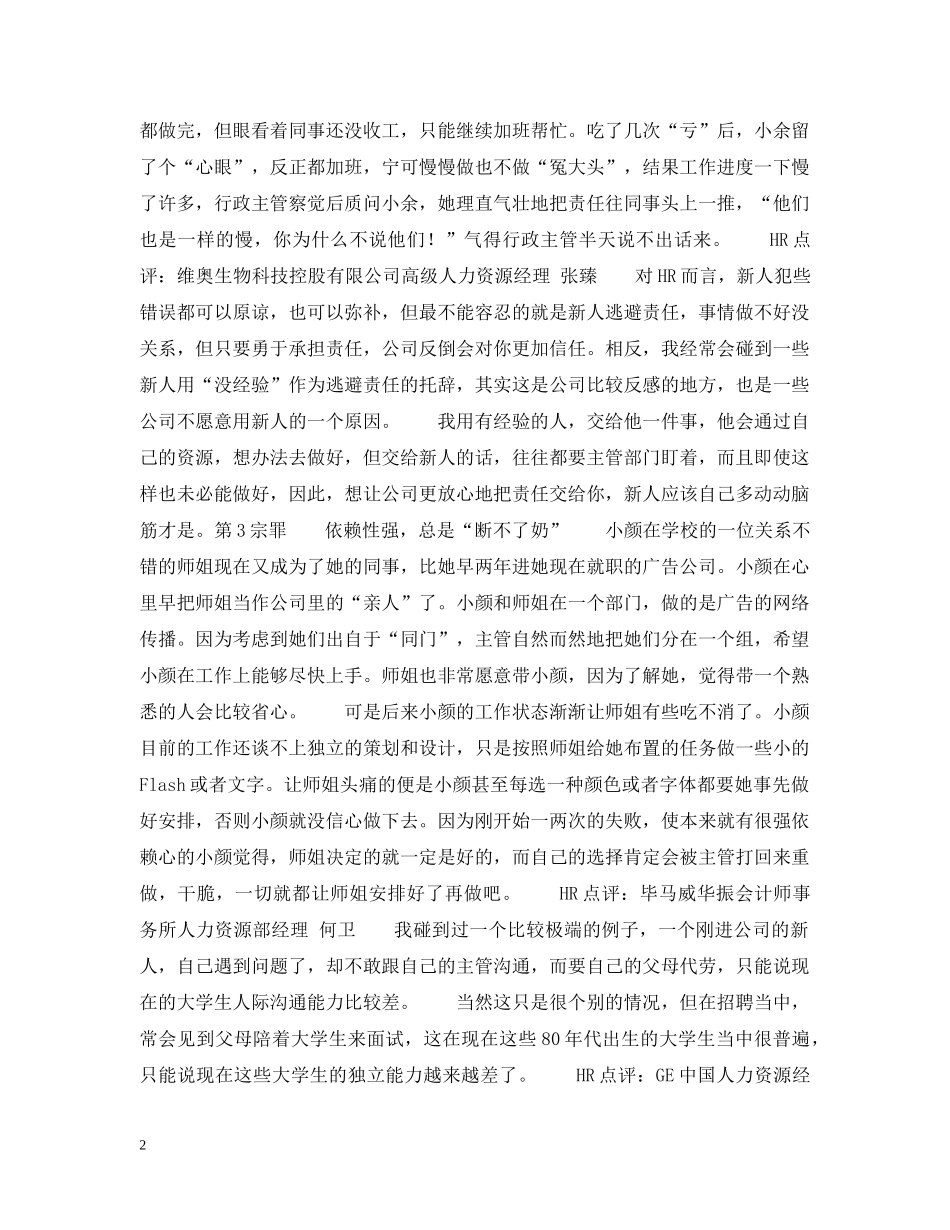 都做完，但眼看着同事还没收工，只能继续加班帮忙。吃了几次“亏”后，小余留了个“心眼”，反正都加班，宁可慢慢做也不做“冤大头”，结果工作进度一下慢了许多，行政主管察觉后质问小余，她理直气壮地把责任往同事头上一推，“他们也是一样的慢，你为什么不说他们！”气得行政主管半天说不出话来。　　HR点评：维奥生物科技控股有限公司高级人力资源经理 张臻　　对HR而言，新人犯些错误都可以原谅，也可以弥补，但最不能容忍的就是新人逃避责任，事情做不好没关系，但只要勇于承担责任，公司反倒会对你更加信任。相反，我经常会碰到一些新人用“没经验”作为逃避责任的托辞，其实这是公司比较反感的地方，也是一些公司不愿意用新人的一个原因。　　我用有经验的人，交给他一件事，他会通过自己的资源，想办法去做好，但交给新人的话，往往都要主管部门盯着，而且即使这样也未必能做好，因此，想让公司更放心地把责任交给你，新人应该自己多动动脑筋才是。第3宗罪　　依赖性强，总是“断不了奶”　　小颜在学校的一位关系不错的师姐现在又成为了她的同事，比她早两年进她现在就职的广告公司。小颜在心里早把师姐当作公司里的“亲人”了。小颜和师姐在一个部门，做的是广告的网络传播。因为考虑到她们出自于“同门”，主管自然而然地把她们分在一个组，希望小颜在工作上能够尽快上手。师姐也非常愿意带小颜，因为了解她，觉得带一个熟悉的人会比较省心。　　可是后来小颜的工作状态渐渐让师姐有些吃不消了。小颜目前的工作还谈不上独立的策划和设计，只是按照师姐给她布置的任务做一些小的Flash或者文字。让师姐头痛的便是小颜甚至每选一种颜色或者字体都要她事先做好安排，否则小颜就没信心做下去。因为刚开始一两次的失败，使本来就有很强依赖心的小颜觉得，师姐决定的就一定是好的，而自己的选择肯定会被主管打回来重做，干脆，一切就都让师姐安排好了再做吧。　　HR点评：毕马威华振会计师事务所人力资源部经理 何卫　　我碰到过一个比较极端的例子，一个刚进公司的新人，自己遇到问题了，却不敢跟自己的主管沟通，而要自己的父母代劳，只能说现在的大学生人际沟通能力比较差。　　当然这只是很个别的情况，但在招聘当中，常会见到父母陪着大学生来面试，这在现在这些80年代出生的大学生当中很普遍，只能说现在这些大学生的独立能力越来越差了。　　HR点评：GE中国人力资源经

2